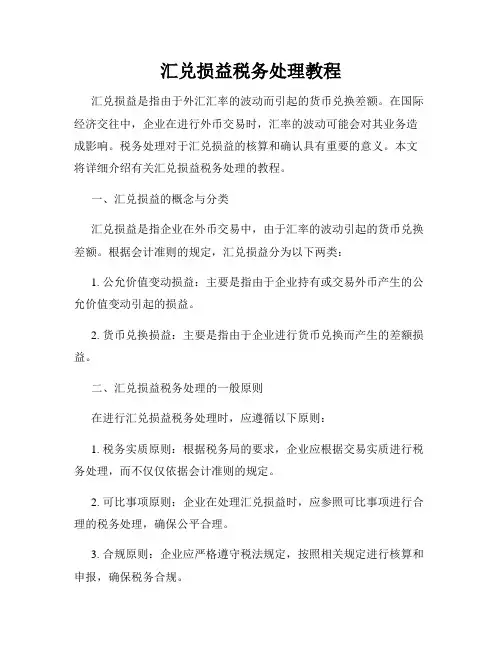 汇兑损益税务处理教程

汇兑损益是指由于外汇汇率的波动而引起的货币兑换差额。在国际经济交往中，企业在进行外币交易时，汇率的波动可能会对其业务造成影响。税务处理对于汇兑损益的核算和确认具有重要的意义。本文将详细介绍有关汇兑损益税务处理的教程。

一、汇兑损益的概念与分类

汇兑损益是指企业在外币交易中，由于汇率的波动引起的货币兑换差额。根据会计准则的规定，汇兑损益分为以下两类：

1. 公允价值变动损益：主要是指由于企业持有或交易外币产生的公允价值变动引起的损益。

2. 货币兑换损益：主要是指由于企业进行货币兑换而产生的差额损益。

二、汇兑损益税务处理的一般原则

在进行汇兑损益税务处理时，应遵循以下原则：

1. 税务实质原则：根据税务局的要求，企业应根据交易实质进行税务处理，而不仅仅依据会计准则的规定。

2. 可比事项原则：企业在处理汇兑损益时，应参照可比事项进行合理的税务处理，确保公平合理。

3. 合规原则：企业应严格遵守税法规定，按照相关规定进行核算和申报，确保税务合规。